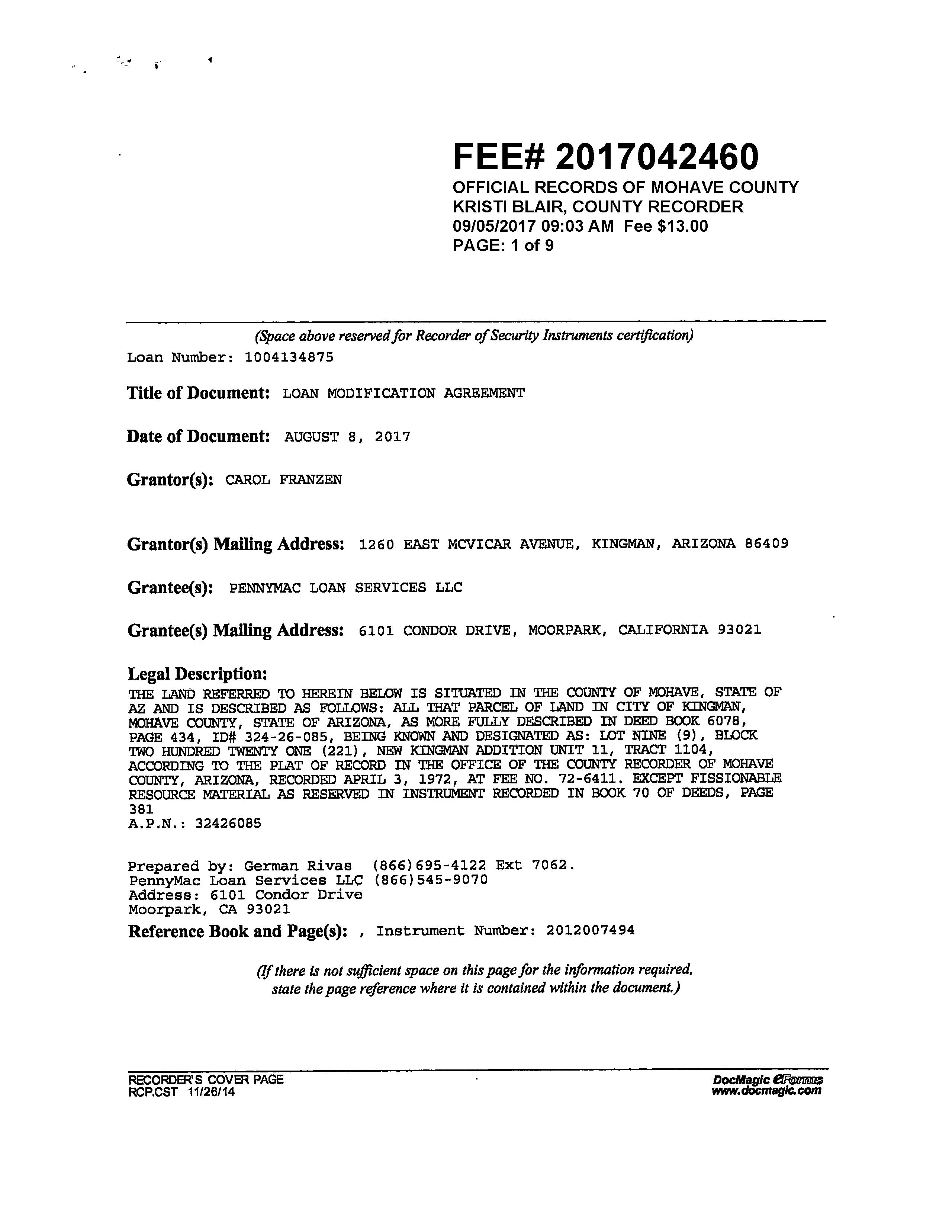 FEE# 2017042460
OFFICIAL RECORDS OF MOHAVE COUNTY
KRISTI BLAIR, COUNTY RECORDER
09/05/2017 09:03 AM Fee $13.00
PAGE: 1 of 9

(Space above reserved for Recorder of Security Instruments certification)
Loan Number: 1004134875

Title of Document: LOAN MODIFICATION AGREEMENT

Date of Document: AUGUST 8, 2017

Grantor(s): CAROL FRANZEN

Grantor(s) Mailing Address: 1260 EAST MCVICAR AVENUE, KINGMAN, ARIZONA 86409

Grantee(s): PENNYMAC LOAN SERVICES LLC

Grantee(s) Mailing Address: 6101 CONDOR DRIVE, MOORPARK, CALIFORNIA 93021

Legal Description:
THE LAND REFERRED TO HEREIN BELOW IS SITUATED IN THE COUNTY OF MOHAVE, STATE OF AZ AND IS DESCRIBED AS FOLLOWS: ALL THAT PARCEL OF LAND IN CITY OF KINGMAN, MOHAVE COUNTY, STATE OF ARIZONA, AS MORE FULLY DESCRIBED IN DEED BOOK 6078, PAGE 434, ID# 324-26-085, BEING KNOWN AND DESIGNATED AS: LOT NINE (9), BLOCK TWO HUNDRED TWENTY ONE (221), NEW KINGMAN ADDITION UNIT 11, TRACT 1104, ACCORDING TO THE PLAT OF RECORD IN THE OFFICE OF THE COUNTY RECORDER OF MOHAVE COUNTY, ARIZONA, RECORDED APRIL 3, 1972, AT FEE NO. 72-6411. EXCEPT FISSIONABLE RESOURCE MATERIAL AS RESERVED IN INSTRUMENT RECORDED IN BOOK 70 OF DEEDS, PAGE 381
A.P.N.: 32426085

Prepared by: German Rivas (866)695-4122 Ext 7062.
PennyMac Loan Services LLC (866)545-9070
Address: 6101 Condor Drive
Moorpark, CA 93021
Reference Book and Page(s): , Instrument Number: 2012007494

(If there is not sufficient space on this page for the information required, state the page reference where it is contained within the document.)

RECORDER'S COVER PAGE
RCP.CST 11/26/14
DocMagic eForms
www.docmagic.com